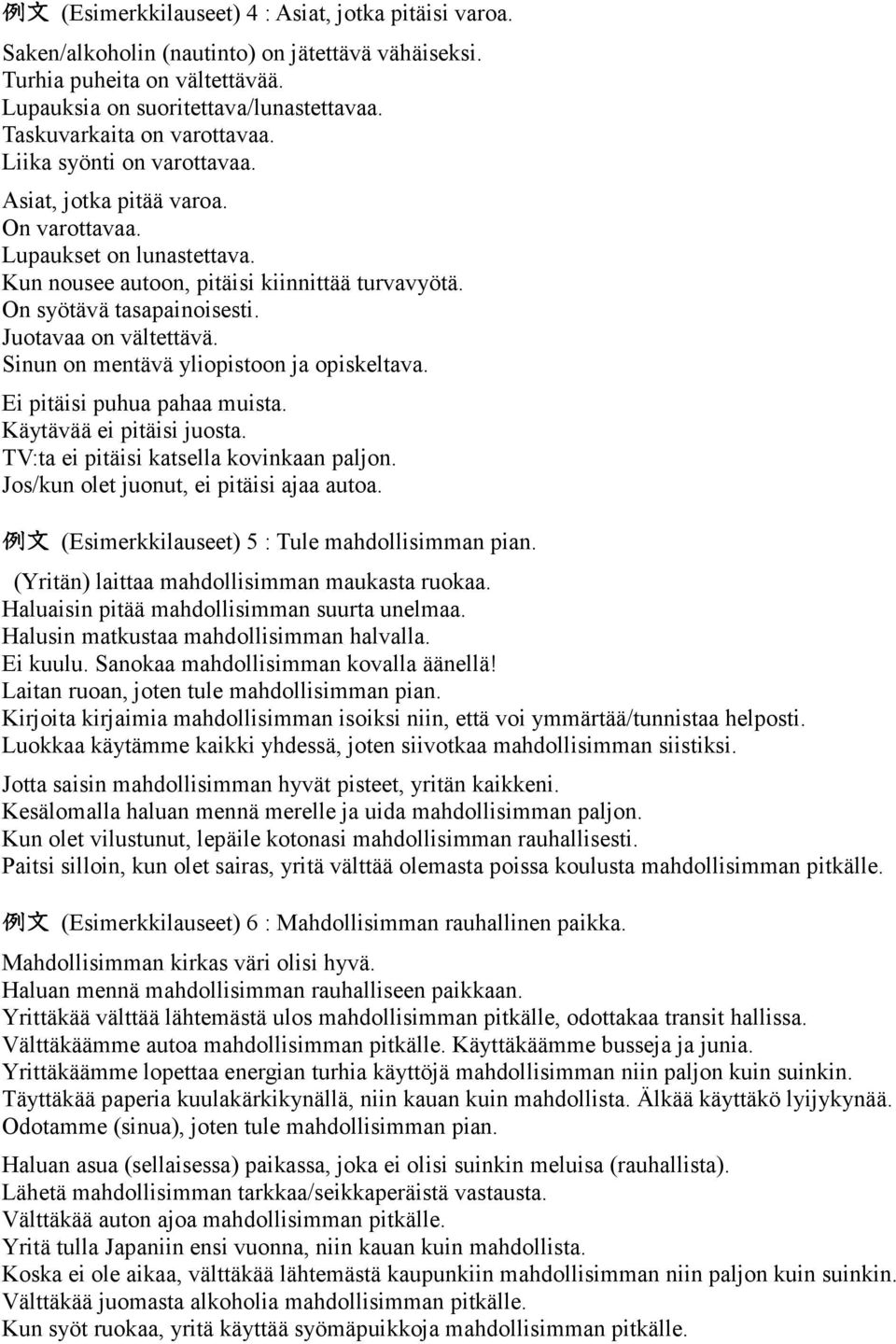 例文 (Esimerkkilauseet) 4 : Asiat, jotka pitäisi varoa.

Saken/alkoholin (nautinto) on jätettävä vähäiseksi.
Turhia puheita on vältettävää.
Lupauksia on suoritettava/lunastettavaa.
Taskuvarkaita on varottavaa.
Liika syönti on varottavaa.
Asiat, jotka pitää varoa.
On varottavaa.
Lupaukset on lunastettava.
Kun nousee autoon, pitäisi kiinnittää turvavyötä.
On syötävä tasapainoisesti.
Juotavaa on vältettävä.
Sinun on mentävä yliopistoon ja opiskeltava.
Ei pitäisi puhua pahaa muista.
Käytävää ei pitäisi juosta.
TV:ta ei pitäisi katsella kovinkaan paljon.
Jos/kun olet juonut, ei pitäisi ajaa autoa.

例文 (Esimerkkilauseet) 5 : Tule mahdollisimman pian.

(Yritän) laittaa mahdollisimman maukasta ruokaa.
Haluaisin pitää mahdollisimman suurta unelmaa.
Halusin matkustaa mahdollisimman halvalla.
Ei kuulu. Sanokaa mahdollisimman kovalla äänellä!
Laitan ruoan, joten tule mahdollisimman pian.
Kirjoita kirjaimia mahdollisimman isoiksi niin, että voi ymmärtää/tunnistaa helposti.
Luokkaa käytämme kaikki yhdessä, joten siivotkaa mahdollisimman siistiksi.
Jotta saisin mahdollisimman hyvät pisteet, yritän kaikkeni.
Kesälomalla haluan mennä merelle ja uida mahdollisimman paljon.
Kun olet vilustunut, lepäile kotonasi mahdollisimman rauhallisesti.
Paitsi silloin, kun olet sairas, yritä välttää olemasta poissa koulusta mahdollisimman pitkälle.

例文 (Esimerkkilauseet) 6 : Mahdollisimman rauhallinen paikka.

Mahdollisimman kirkas väri olisi hyvä.
Haluan mennä mahdollisimman rauhalliseen paikkaan.
Yrittäkää välttää lähtemästä ulos mahdollisimman pitkälle, odottakaa transit hallissa.
Välttäkäämme autoa mahdollisimman pitkälle. Käyttäkäämme busseja ja junia.
Yrittäkäämme lopettaa energian turhia käyttöjä mahdollisimman niin paljon kuin suinkin.
Täyttäkää paperia kuulakärkikynällä, niin kauan kuin mahdollista. Älkää käyttäkö lyijykynää.
Odotamme (sinua), joten tule mahdollisimman pian.
Haluan asua (sellaisessa) paikassa, joka ei olisi suinkin meluisa (rauhallista).
Lähetä mahdollisimman tarkkaa/seikkaperäistä vastausta.
Välttäkää auton ajoa mahdollisimman pitkälle.
Yritä tulla Japaniin ensi vuonna, niin kauan kuin mahdollista.
Koska ei ole aikaa, välttäkää lähtemästä kaupunkiin mahdollisimman niin paljon kuin suinkin.
Välttäkää juomasta alkoholia mahdollisimman pitkälle.
Kun syöt ruokaa, yritä käyttää syömäpuikkoja mahdollisimman pitkälle.